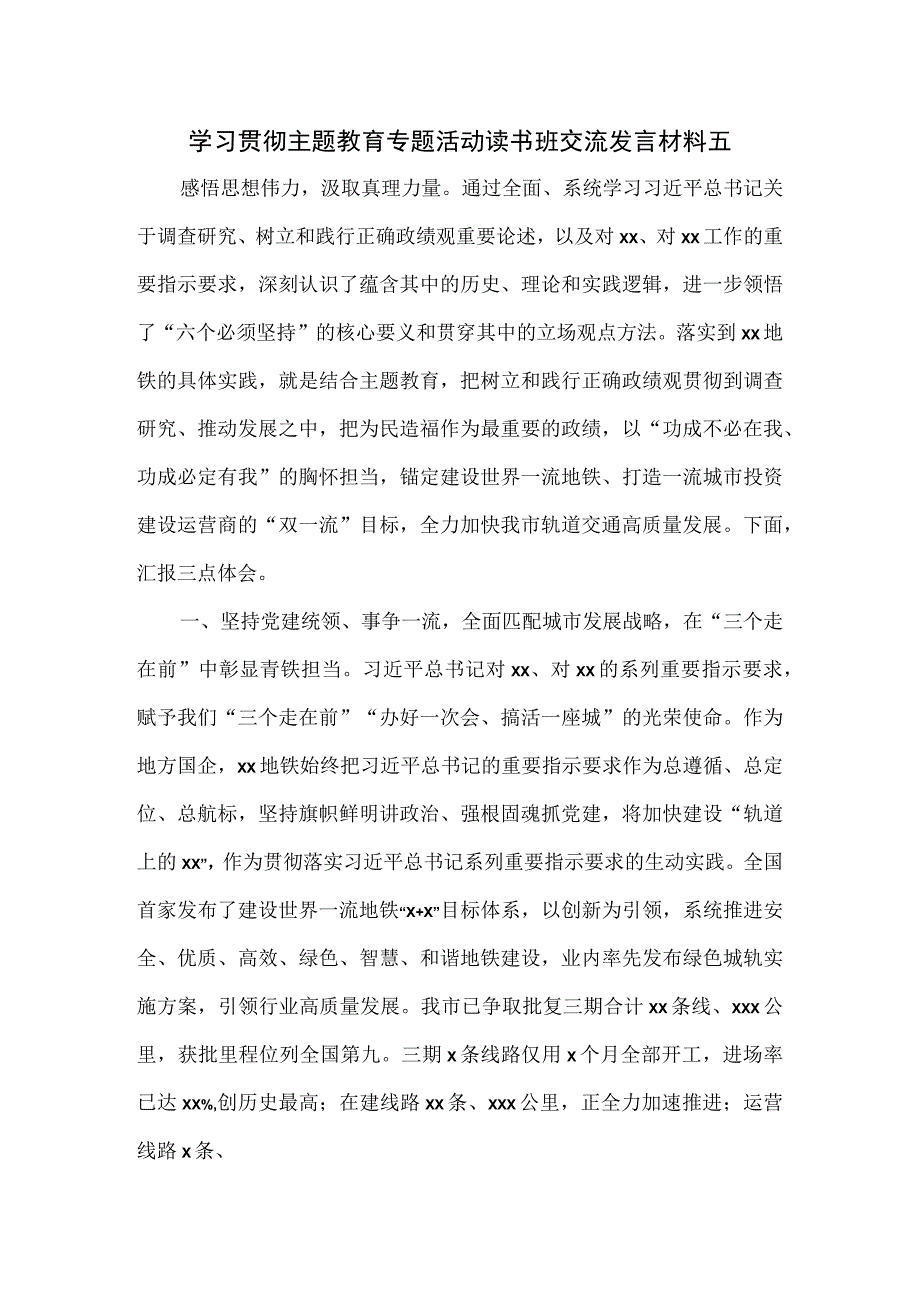 学习贯彻主题教育专题活动读书班交流发言材料五

感悟思想伟力，汲取真理力量。通过全面、系统学习习近平总书记关于调查研究、树立和践行正确政绩观重要论述，以及对xx、对xx工作的重要指示要求，深刻认识了蕴含其中的历史、理论和实践逻辑，进一步领悟了“六个必须坚持”的核心要义和贯穿其中的立场观点方法。落实到xx地铁的具体实践，就是结合主题教育，把树立和践行正确政绩观贯彻到调查研究、推动发展之中，把为民造福作为最重要的政绩，以“功成不必在我、功成必定有我”的胸怀担当，锚定建设世界一流地铁、打造一流城市投资建设运营商的“双一流”目标，全力加快我市轨道交通高质量发展。下面，汇报三点体会。

一、坚持党建统领、事争一流，全面匹配城市发展战略，在“三个走在前”中彰显青铁担当。习近平总书记对xx、对xx的系列重要指示要求，赋予我们“三个走在前”“办好一次会、搞活一座城”的光荣使命。作为地方国企，xx地铁始终把习近平总书记的重要指示要求作为总遵循、总定位、总航标，坚持旗帜鲜明讲政治、强根固魂抓党建，将加快建设“轨道上的xx”，作为贯彻落实习近平总书记系列重要指示要求的生动实践。全国首家发布了建设世界一流地铁“x+x”目标体系，以创新为引领，系统推进安全、优质、高效、绿色、智慧、和谐地铁建设，业内率先发布绿色城轨实施方案，引领行业高质量发展。我市已争取批复三期合计xx条线、xxx公里，获批里程位列全国第九。三期x条线路仅用x个月全部开工，进场率已达xx%,创历史最高；在建线路xx条、xxx公里，正全力加速推进；运营线路x条、